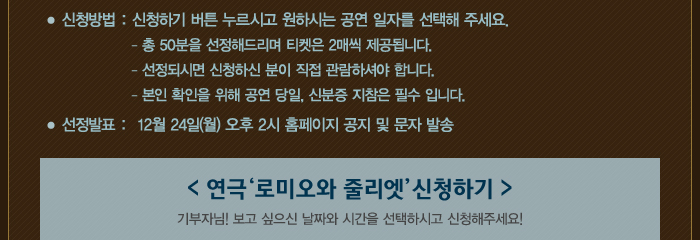 ● 신청방법 : 신청하기 버튼 누르시고 원하시는 공연 일자를 선택해 주세요.
- 총 50분을 선정해드리며 티켓은 2매씩 제공됩니다.
- 선정되시면 신청하신 분이 직접 관람하셔야 합니다.
- 본인 확인을 위해 공연 당일, 신분증 지참은 필수 입니다.

● 선정발표 : 12월 24일(월) 오후 2시 홈페이지 공지 및 문자 발송

< 연극 '로미오와 줄리엣' 신청하기 >

기부자님! 보고 싶으신 날짜와 시간을 선택하시고 신청해주세요!